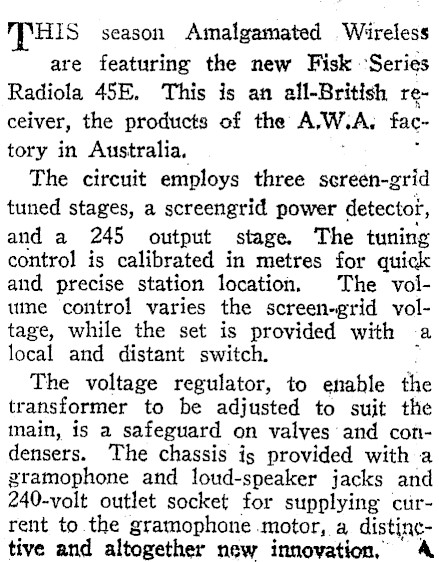 THIS season Amalgamated Wireless are featuring the new Fisk Series Radiola 45E. This is an all-British receiver, the products of the A.W.A. factory in Australia.

The circuit employs three screen-grid tuned stages, a screengrid power detector, and a 245 output stage. The tuning control is calibrated in metres for quick and precise station location. The volume control varies the screen-grid voltage, while the set is provided with a local and distant switch.

The voltage regulator, to enable the transformer to be adjusted to suit the main, is a safeguard on valves and condensers. The chassis is provided with a gramophone and loud-speaker jacks and 240-volt outlet socket for supplying current to the gramophone motor, a distinctive and altogether new innovation. A